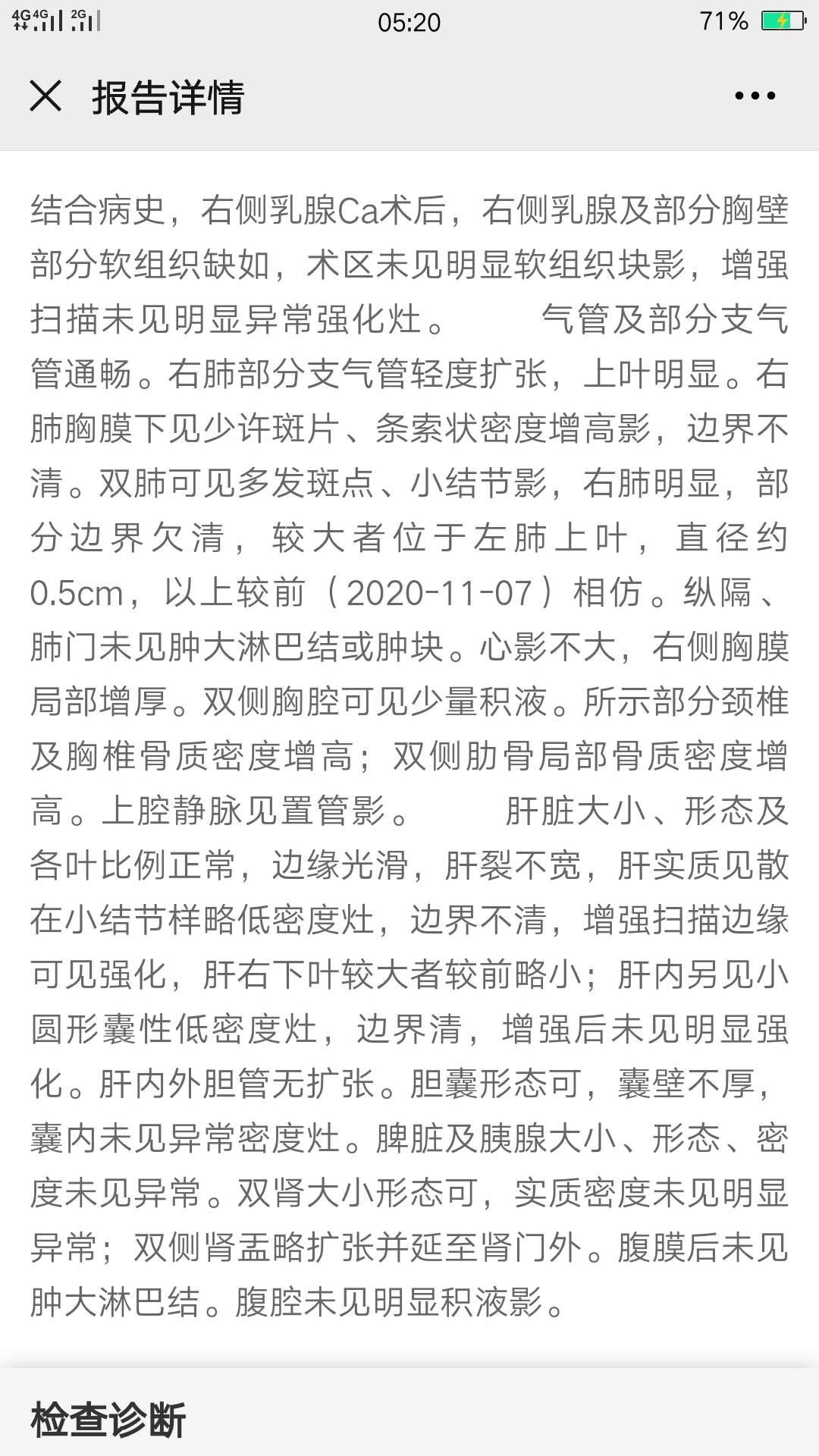 4G 4G 2G 05:20 71%

报告详情

结合病史，右侧乳腺Ca术后，右侧乳腺及部分胸壁部分软组织缺如，术区未见明显软组织块影，增强扫描未见明显异常强化灶。 气管及部分支气管通畅。右肺部分支气管轻度扩张，上叶明显。右肺胸膜下见少许斑片、条索状密度增高影，边界不清。双肺可见多发斑点、小结节影，右肺明显，部分边界欠清，较大者位于左肺上叶，直径约0.5cm，以上较前（2020-11-07）相仿。纵隔、肺门未见肿大淋巴结或肿块。心影不大，右侧胸膜局部增厚。双侧胸腔可见少量积液。所示部分颈椎及胸椎骨质密度增高；双侧肋骨局部骨质密度增高。上腔静脉见置管影。 肝脏大小、形态及各叶比例正常，边缘光滑，肝裂不宽，肝实质见散在小结节样略低密度灶，边界不清，增强扫描边缘可见强化，肝右下叶较大者较前略小；肝内另见小圆形囊性低密度灶，边界清，增强后未见明显强化。肝内外胆管无扩张。胆囊形态可，囊壁不厚，囊内未见异常密度灶。脾脏及胰腺大小、形态、密度未见异常。双肾大小形态可，实质密度未见明显异常；双侧肾盂略扩张并延至肾门外。腹膜后未见肿大淋巴结。腹腔未见明显积液影。

检查诊断